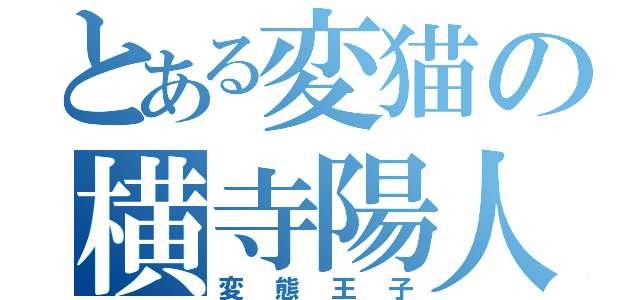 とある変猫の
横寺陽人
変態王子